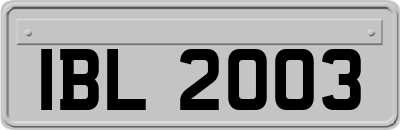 IBL 2003